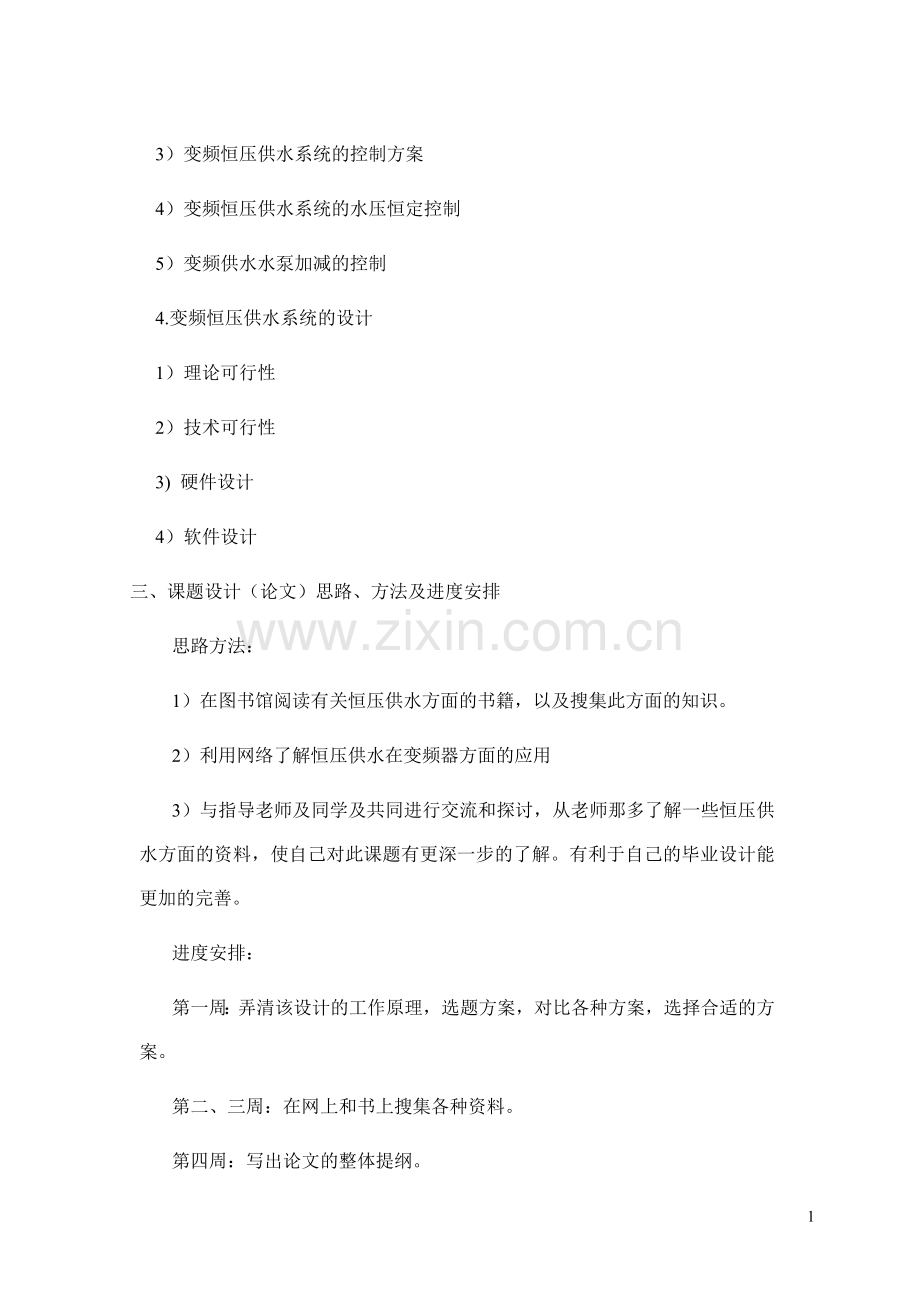 3）变频恒压供水系统的控制方案

4）变频恒压供水系统的水压恒定控制

5）变频供水水泵加减的控制

4.变频恒压供水系统的设计

1）理论可行性

2）技术可行性

3) 硬件设计

4）软件设计

三、课题设计（论文）思路、方法及进度安排

www.zixin.com.cn

思路方法：

1）在图书馆阅读有关恒压供水方面的书籍，以及搜集此方面的知识。

2）利用网络了解恒压供水在变频器方面的应用

3）与指导老师及同学及共同进行交流和探讨，从老师那多了解一些恒压供水方面的资料，使自己对此课题有更深一步的了解。有利于自己的毕业设计能更加的完善。

进度安排：

第一周: 弄清该设计的工作原理，选题方案，对比各种方案，选择合适的方案。

第二、三周：在网上和书上搜集各种资料。

第四周：写出论文的整体提纲。

1